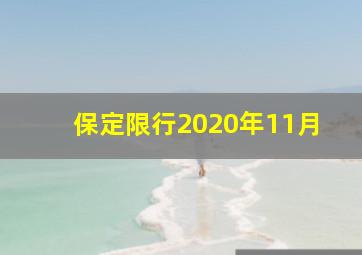 保定限行2020年11月